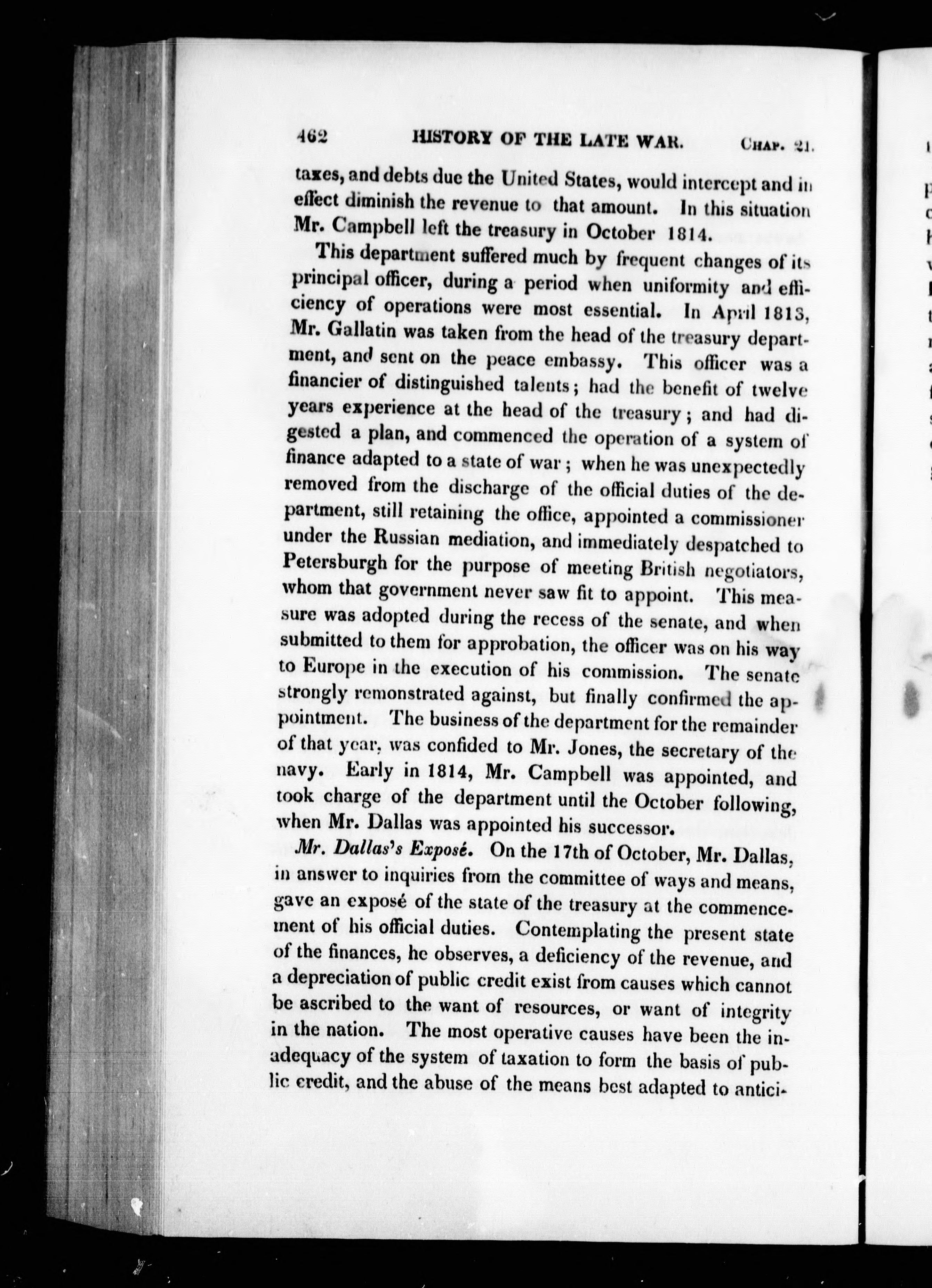 462 HISTORY OF THE LATE WAR. Chap. 21.

taxes, and debts due the United States, would intercept and in effect diminish the revenue to that amount. In this situation Mr. Campbell left the treasury in October 1814.

This department suffered much by frequent changes of its principal officer, during a period when uniformity and efficiency of operations were most essential. In April 1813, Mr. Gallatin was taken from the head of the treasury department, and sent on the peace embassy. This officer was a financier of distinguished talents; had the benefit of twelve years experience at the head of the treasury; and had digested a plan, and commenced the operation of a system of finance adapted to a state of war; when he was unexpectedly removed from the discharge of the official duties of the department, still retaining the office, appointed a commissioner under the Russian mediation, and immediately despatched to Petersburgh for the purpose of meeting British negotiators, whom that government never saw fit to appoint. This measure was adopted during the recess of the senate, and when submitted to them for approbation, the officer was on his way to Europe in the execution of his commission. The senate strongly remonstrated against, but finally confirmed the appointment. The business of the department for the remainder of that year, was confided to Mr. Jones, the secretary of the navy. Early in 1814, Mr. Campbell was appointed, and took charge of the department until the October following, when Mr. Dallas was appointed his successor.

Mr. Dallas's Exposé. On the 17th of October, Mr. Dallas, in answer to inquiries from the committee of ways and means, gave an exposé of the state of the treasury at the commencement of his official duties. Contemplating the present state of the finances, he observes, a deficiency of the revenue, and a depreciation of public credit exist from causes which cannot be ascribed to the want of resources, or want of integrity in the nation. The most operative causes have been the inadequacy of the system of taxation to form the basis of public credit, and the abuse of the means best adapted to antici-